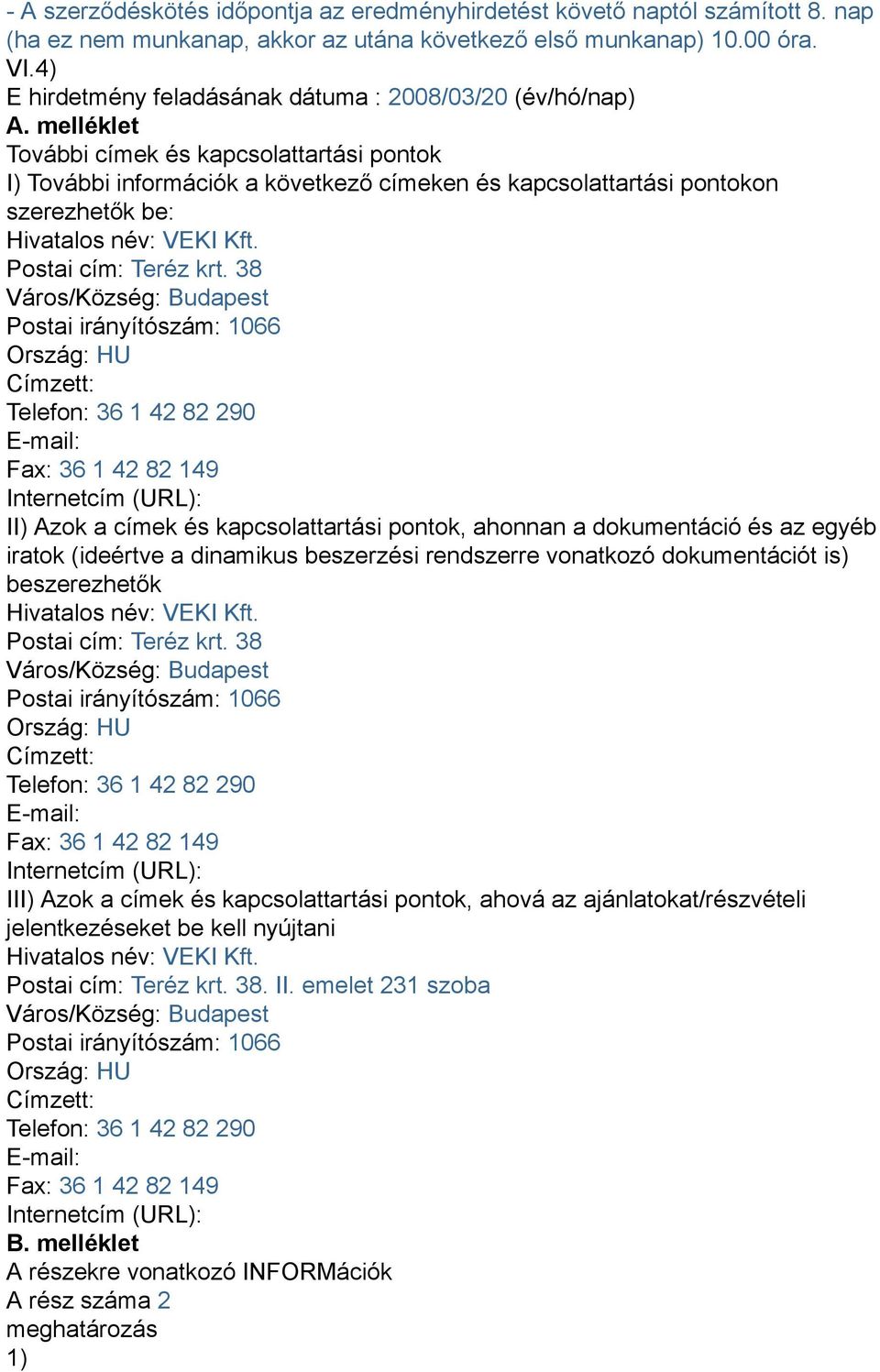 - A szerződéskötés időpontja az eredményhirdetést követő naptól számított 8. nap (ha ez nem munkanap, akkor az utána következő első munkanap) 10.00 óra.
VI.4)
E hirdetmény feladásának dátuma : 2008/03/20 (év/hó/nap)
A. melléklet
További címek és kapcsolattartási pontok
I) További információk a következő címeken és kapcsolattartási pontokon szerezhetők be:
Hivatalos név: VEKI Kft.
Postai cím: Teréz krt. 38
Város/Község: Budapest
Postai irányítószám: 1066
Ország: HU
Címzett:
Telefon: 36 1 42 82 290
E-mail:
Fax: 36 1 42 82 149
Internetcím (URL):
II) Azok a címek és kapcsolattartási pontok, ahonnan a dokumentáció és az egyéb iratok (ideértve a dinamikus beszerzési rendszerre vonatkozó dokumentációt is) beszerezhetők
Hivatalos név: VEKI Kft.
Postai cím: Teréz krt. 38
Város/Község: Budapest
Postai irányítószám: 1066
Ország: HU
Címzett:
Telefon: 36 1 42 82 290
E-mail:
Fax: 36 1 42 82 149
Internetcím (URL):
III) Azok a címek és kapcsolattartási pontok, ahová az ajánlatokat/részvételi jelentkezéseket be kell nyújtani
Hivatalos név: VEKI Kft.
Postai cím: Teréz krt. 38. II. emelet 231 szoba
Város/Község: Budapest
Postai irányítószám: 1066
Ország: HU
Címzett:
Telefon: 36 1 42 82 290
E-mail:
Fax: 36 1 42 82 149
Internetcím (URL):
B. melléklet
A részekre vonatkozó INFORMációk
A rész száma 2
meghatározás
1)